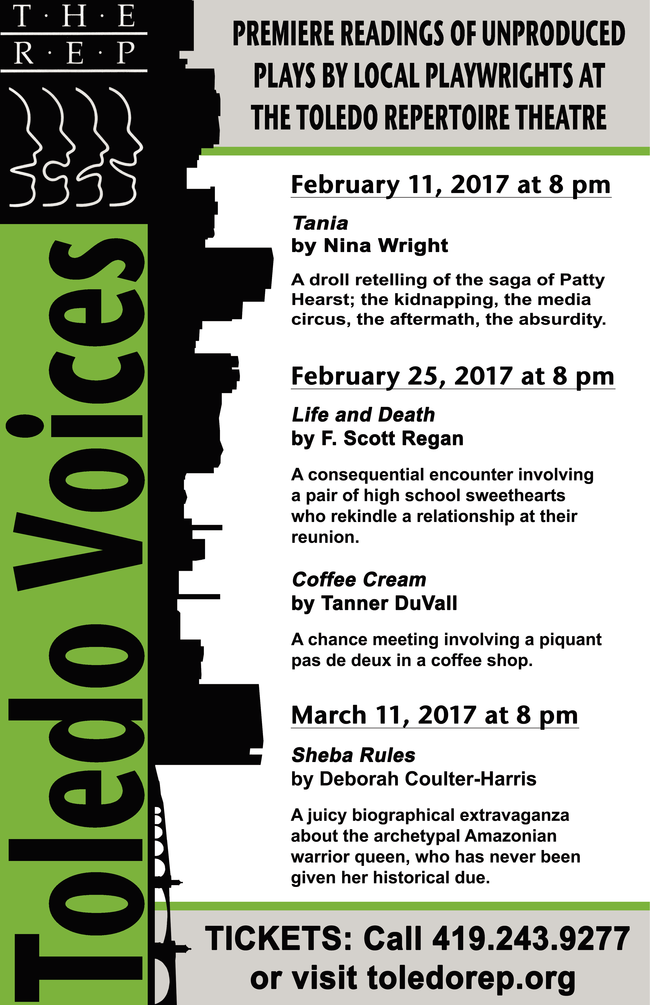 T·H·E
R·E·P

Toledo Voices

PREMIERE READINGS OF UNPRODUCED PLAYS BY LOCAL PLAYWRIGHTS AT THE TOLEDO REPERTOIRE THEATRE

February 11, 2017 at 8 pm

Tania
by Nina Wright

A droll retelling of the saga of Patty Hearst; the kidnapping, the media circus, the aftermath, the absurdity.

February 25, 2017 at 8 pm

Life and Death
by F. Scott Regan

A consequential encounter involving a pair of high school sweethearts who rekindle a relationship at their reunion.

Coffee Cream
by Tanner DuVall

A chance meeting involving a piquant pas de deux in a coffee shop.

March 11, 2017 at 8 pm

Sheba Rules
by Deborah Coulter-Harris

A juicy biographical extravaganza about the archetypal Amazonian warrior queen, who has never been given her historical due.

TICKETS: Call 419.243.9277
or visit toledorep.org